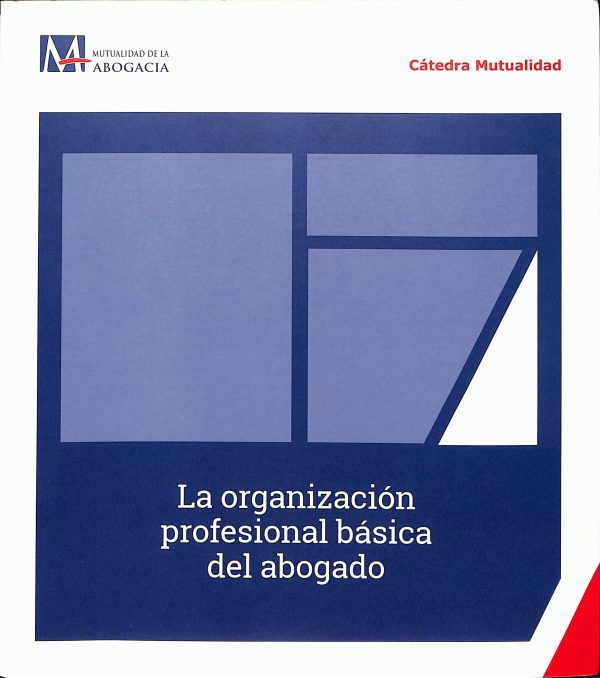 MUTUALIDAD DE LA
ABOGACIA

Cátedra Mutualidad

La organización
profesional básica
del abogado